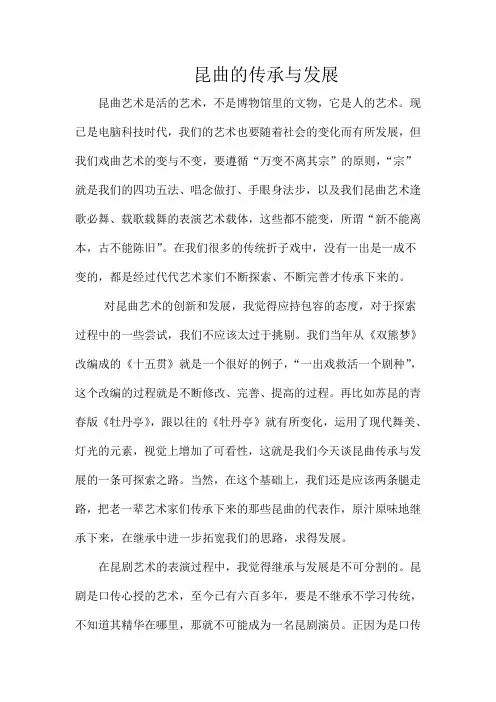 昆曲的传承与发展

昆曲艺术是活的艺术，不是博物馆里的文物，它是人的艺术。现已是电脑科技时代，我们的艺术也要随着社会的变化而有所发展，但我们戏曲艺术的变与不变，要遵循“万变不离其宗”的原则，“宗”就是我们的四功五法、唱念做打、手眼身法步，以及我们昆曲艺术逢歌必舞、载歌载舞的表演艺术载体，这些都不能变，所谓“新不能离本，古不能陈旧”。在我们很多的传统折子戏中，没有一出是一成不变的，都是经过代代艺术家们不断探索、不断完善才传承下来的。

对昆曲艺术的创新和发展，我觉得应持包容的态度，对于探索过程中的一些尝试，我们不应该太过于挑剔。我们当年从《双熊梦》改编成的《十五贯》就是一个很好的例子，“一出戏救活一个剧种”，这个改编的过程就是不断修改、完善、提高的过程。再比如苏昆的青春版《牡丹亭》，跟以往的《牡丹亭》就有所变化，运用了现代舞美、灯光的元素，视觉上增加了可看性，这就是我们今天谈昆曲传承与发展的一条可探索之路。当然，在这个基础上，我们还是应该两条腿走路，把老一辈艺术家们传承下来的那些昆曲的代表作，原汁原味地继承下来，在继承中进一步拓宽我们的思路，求得发展。

在昆剧艺术的表演过程中，我觉得继承与发展是不可分割的。昆剧是口传心授的艺术，至今已有六百多年，要是不继承不学习传统，不知道其精华在哪里，那就不可能成为一名昆剧演员。正因为是口传